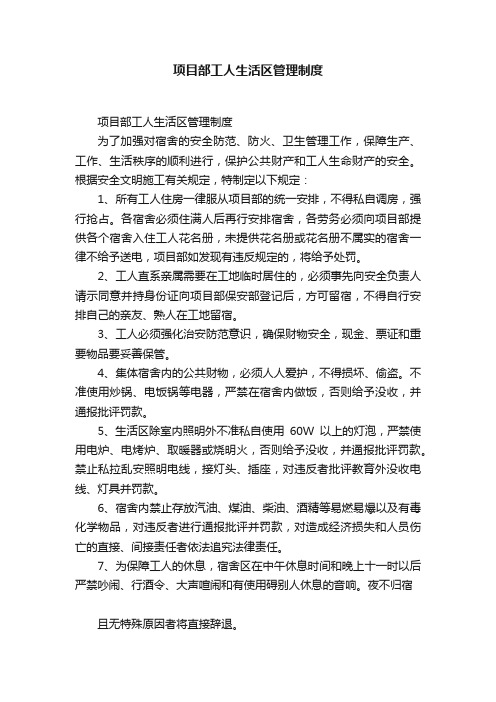 项目部工人生活区管理制度

项目部工人生活区管理制度

为了加强对宿舍的安全防范、防火、卫生管理工作，保障生产、工作、生活秩序的顺利进行，保护公共财产和工人生命财产的安全。根据安全文明施工有关规定，特制定以下规定：

1、所有工人住房一律服从项目部的统一安排，不得私自调房，强行抢占。各宿舍必须住满人后再行安排宿舍，各劳务必须向项目部提供各个宿舍入住工人花名册，未提供花名册或花名册不属实的宿舍一律不给予送电，项目部如发现有违反规定的，将给予处罚。

2、工人直系亲属需要在工地临时居住的，必须事先向安全负责人请示同意并持身份证向项目部保安部登记后，方可留宿，不得自行安排自己的亲友、熟人在工地留宿。

3、工人必须强化治安防范意识，确保财物安全，现金、票证和重要物品要妥善保管。

4、集体宿舍内的公共财物，必须人人爱护，不得损坏、偷盗。不准使用炒锅、电饭锅等电器，严禁在宿舍内做饭，否则给予没收，并通报批评罚款。

5、生活区除室内照明外不准私自使用 60W 以上的灯泡，严禁使用电炉、电烤炉、取暖器或烧明火，否则给予没收，并通报批评罚款。禁止私拉乱安照明电线，接灯头、插座，对违反者批评教育外没收电线、灯具并罚款。

6、宿舍内禁止存放汽油、煤油、柴油、酒精等易燃易爆以及有毒化学物品，对违反者进行通报批评并罚款，对造成经济损失和人员伤亡的直接、间接责任者依法追究法律责任。

7、为保障工人的休息，宿舍区在中午休息时间和晚上十一时以后严禁吵闹、行酒令、大声喧闹和有使用碍别人休息的音响。夜不归宿

且无特殊原因者将直接辞退。